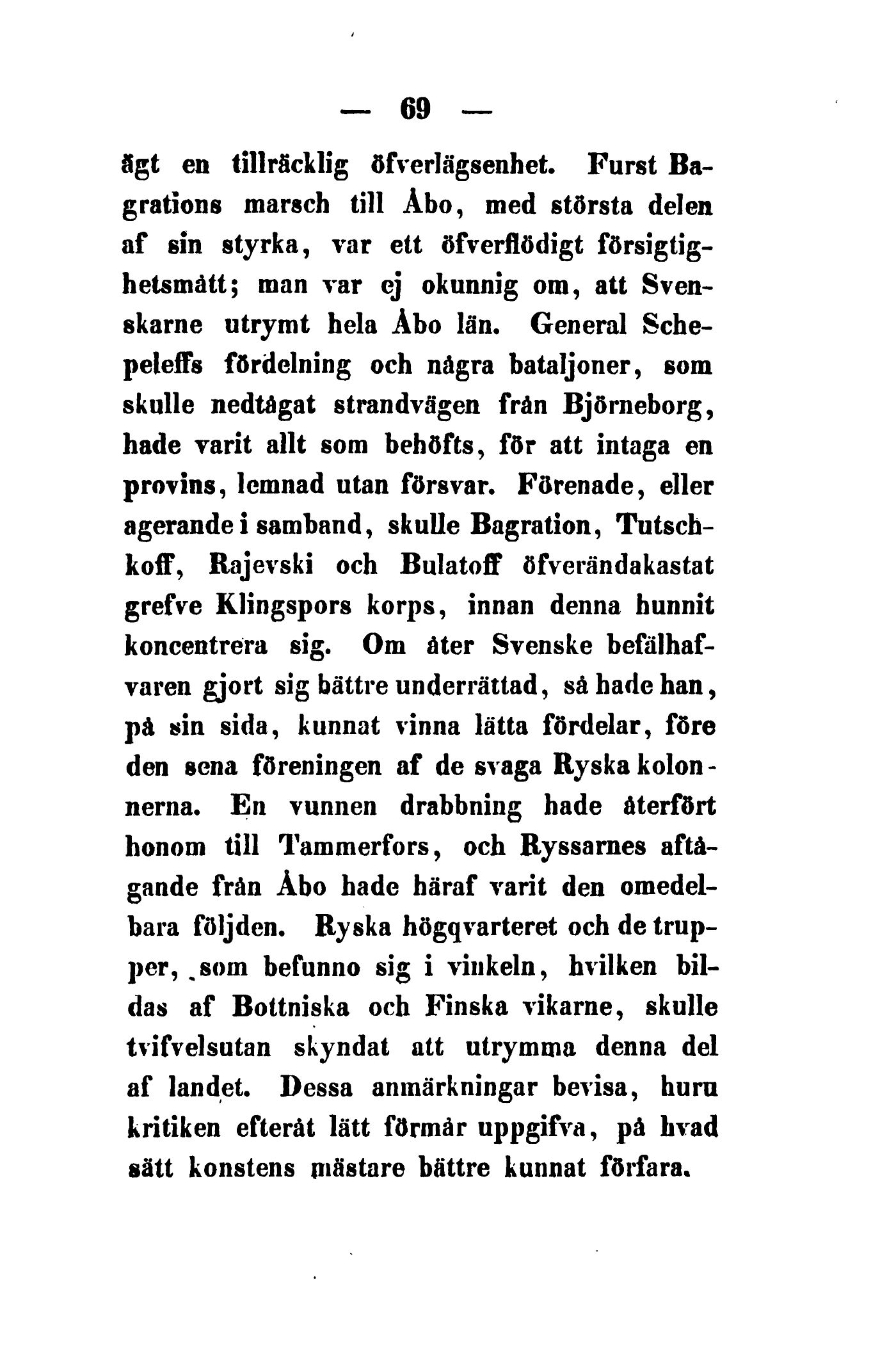 — 69 —

ägt en tillräcklig öfverlägsenhet. Furst Bagrations marsch till Åbo, med största delen af sin styrka, var ett öfverflödigt försigtighetsmått; man var ej okunnig om, att Svenskarne utrymt hela Åbo län. General Schepeleffs fördelning och några bataljoner, som skulle nedtågat strandvägen från Björneborg, hade varit allt som behöfts, för att intaga en provins, lemnad utan försvar. Förenade, eller agerande i samband, skulle Bagration, Tutschkoff, Rajevski och Bulatoff öfverändakastat grefve Klingspors korps, innan denna hunnit koncentrera sig. Om åter Svenske befälhafvaren gjort sig bättre underrättad, så hade han, på sin sida, kunnat vinna lätta fördelar, före den sena föreningen af de svaga Ryska kolonnerna. En vunnen drabbning hade återfört honom till Tammerfors, och Ryssarnes aftågande från Åbo hade häraf varit den omedelbara följden. Ryska högqvarteret och de trupper, som befunno sig i vinkeln, hvilken bildas af Bottniska och Finska vikarne, skulle tvifvelsutan skyndat att utrymma denna del af landet. Dessa anmärkningar bevisa, huru kritiken efteråt lätt förmår uppgifva, på hvad sätt konstens mästare bättre kunnat förfara.